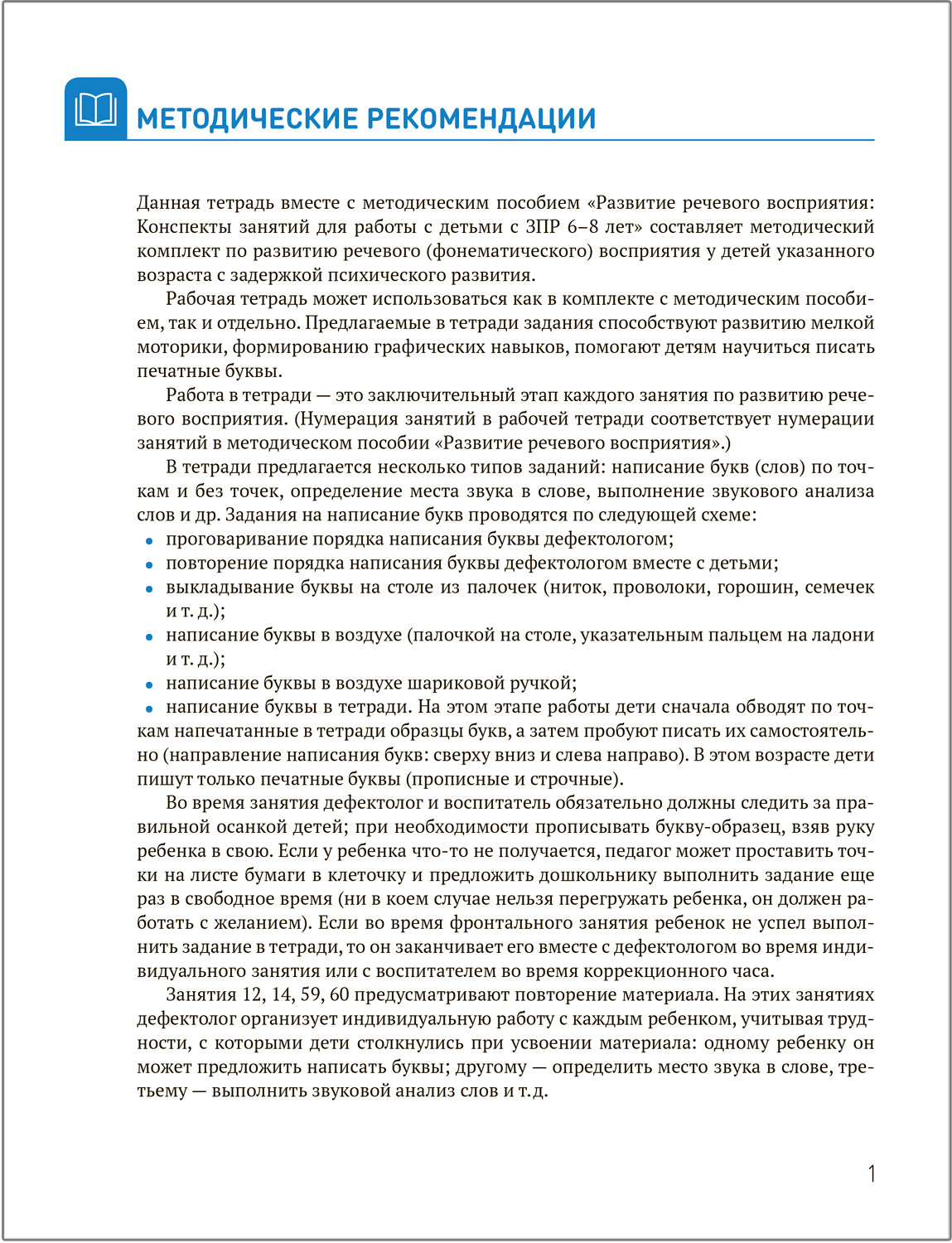 МЕТОДИЧЕСКИЕ РЕКОМЕНДАЦИИ

Данная тетрадь вместе с методическим пособием «Развитие речевого восприятия: Конспекты занятий для работы с детьми с ЗПР 6–8 лет» составляет методический комплект по развитию речевого (фонематического) восприятия у детей указанного возраста с задержкой психического развития.

Рабочая тетрадь может использоваться как в комплекте с методическим пособием, так и отдельно. Предлагаемые в тетради задания способствуют развитию мелкой моторики, формированию графических навыков, помогают детям научиться писать печатные буквы.

Работа в тетради — это заключительный этап каждого занятия по развитию речевого восприятия. (Нумерация занятий в рабочей тетради соответствует нумерации занятий в методическом пособии «Развитие речевого восприятия».)

В тетради предлагается несколько типов заданий: написание букв (слов) по точкам и без точек, определение места звука в слове, выполнение звукового анализа слов и др. Задания на написание букв проводятся по следующей схеме:
• проговаривание порядка написания буквы дефектологом;
• повторение порядка написания буквы дефектологом вместе с детьми;
• выкладывание буквы на столе из палочек (ниток, проволоки, горошин, семечек и т. д.);
• написание буквы в воздухе (палочкой на столе, указательным пальцем на ладони и т. д.);
• написание буквы в воздухе шариковой ручкой;
• написание буквы в тетради. На этом этапе работы дети сначала обводят по точкам напечатанные в тетради образцы букв, а затем пробуют писать их самостоятельно (направление написания букв: сверху вниз и слева направо). В этом возрасте дети пишут только печатные буквы (прописные и строчные).

Во время занятия дефектолог и воспитатель обязательно должны следить за правильной осанкой детей; при необходимости прописывать букву-образец, взяв руку ребенка в свою. Если у ребенка что-то не получается, педагог может проставить точки на листе бумаги в клеточку и предложить дошкольнику выполнить задание еще раз в свободное время (ни в коем случае нельзя перегружать ребенка, он должен работать с желанием). Если во время фронтального занятия ребенок не успел выполнить задание в тетради, то он заканчивает его вместе с дефектологом во время индивидуального занятия или с воспитателем во время коррекционного часа.

Занятия 12, 14, 59, 60 предусматривают повторение материала. На этих занятиях дефектолог организует индивидуальную работу с каждым ребенком, учитывая трудности, с которыми дети столкнулись при усвоении материала: одному ребенку он может предложить написать буквы; другому — определить место звука в слове, третьему — выполнить звуковой анализ слов и т. д.

1